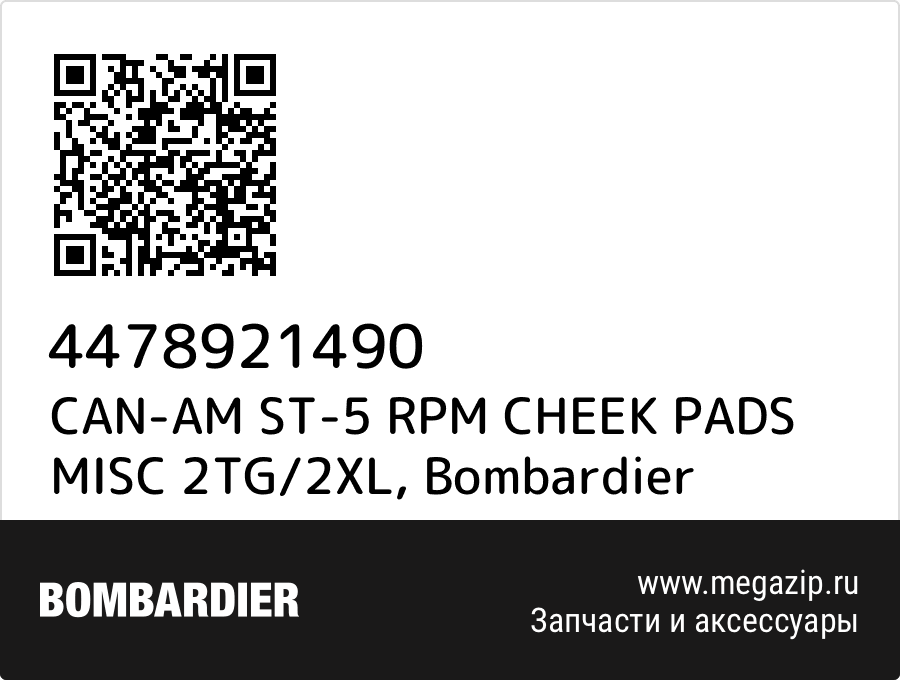 4478921490
CAN-AM ST-5 RPM CHEEK PADS MISC 2TG/2XL, Bombardier

BOMBARDIER

www.megazip.ru
Запчасти и аксессуары